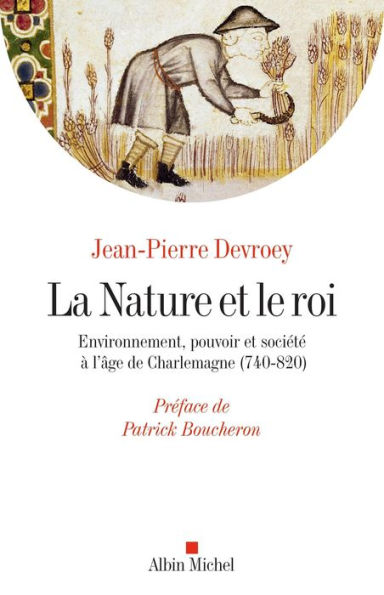 Jean-Pierre Devroey

La Nature et le roi

Environnement, pouvoir et société à l'âge de Charlemagne (740-820)

Préface de
Patrick Boucheron

Albin Michel